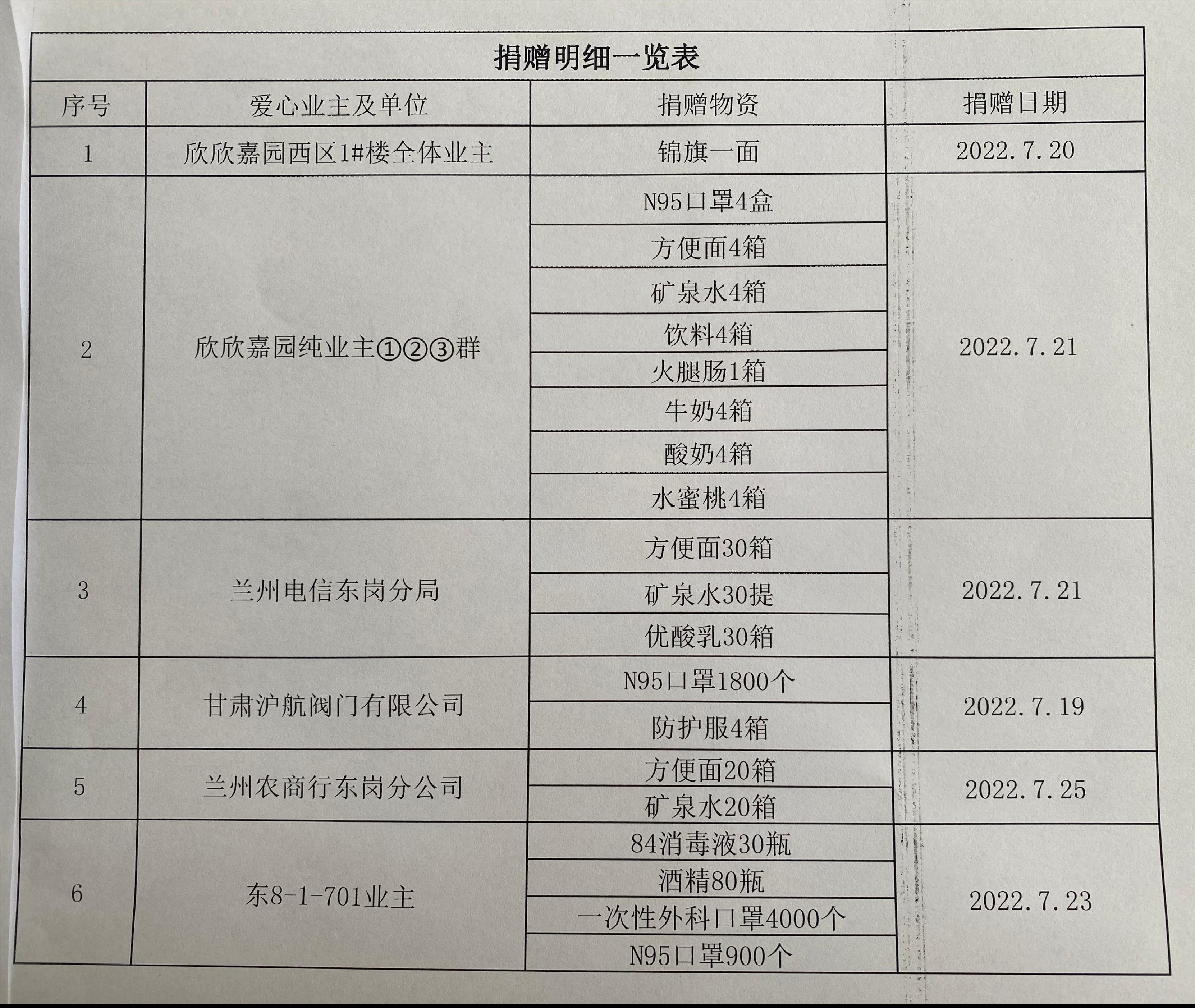 捐赠明细一览表

| 序号 | 爱心业主及单位 | 捐赠物资 | 捐赠日期 |
|---|---|---|---|
| 1 | 欣欣嘉园西区1#楼全体业主 | 锦旗一面 | 2022.7.20 |
| 2 | 欣欣嘉园纯业主①②③群 | N95口罩4盒 | 2022.7.21 |
| | | 方便面4箱 | |
| | | 矿泉水4箱 | |
| | | 饮料4箱 | |
| | | 火腿肠1箱 | |
| | | 牛奶4箱 | |
| | | 酸奶4箱 | |
| | | 水蜜桃4箱 | |
| 3 | 兰州电信东岗分局 | 方便面30箱 | 2022.7.21 |
| | | 矿泉水30提 | |
| | | 优酸乳30箱 | |
| 4 | 甘肃沪航阀门有限公司 | N95口罩1800个 | 2022.7.19 |
| | | 防护服4箱 | |
| 5 | 兰州农商行东岗分公司 | 方便面20箱 | 2022.7.25 |
| | | 矿泉水20箱 | |
| 6 | 东8-1-701业主 | 84消毒液30瓶 | 2022.7.23 |
| | | 酒精80瓶 | |
| | | 一次性外科口罩4000个 | |
| | | N95口罩900个 | |